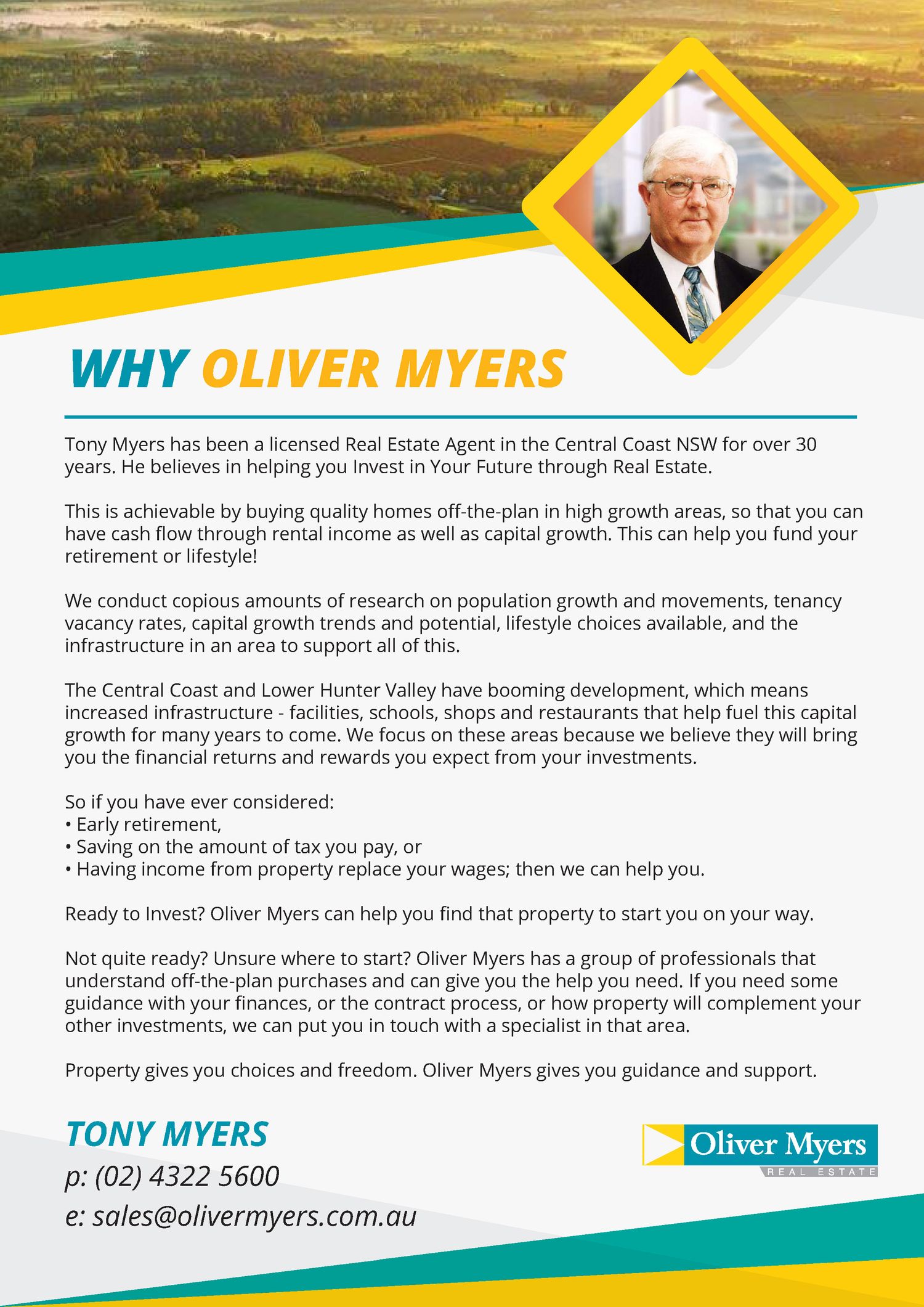 WHY OLIVER MYERS

Tony Myers has been a licensed Real Estate Agent in the Central Coast NSW for over 30 years. He believes in helping you Invest in Your Future through Real Estate.

This is achievable by buying quality homes off-the-plan in high growth areas, so that you can have cash flow through rental income as well as capital growth. This can help you fund your retirement or lifestyle!

We conduct copious amounts of research on population growth and movements, tenancy vacancy rates, capital growth trends and potential, lifestyle choices available, and the infrastructure in an area to support all of this.

The Central Coast and Lower Hunter Valley have booming development, which means increased infrastructure - facilities, schools, shops and restaurants that help fuel this capital growth for many years to come. We focus on these areas because we believe they will bring you the financial returns and rewards you expect from your investments.

So if you have ever considered:
• Early retirement,
• Saving on the amount of tax you pay, or
• Having income from property replace your wages; then we can help you.

Ready to Invest? Oliver Myers can help you find that property to start you on your way.

Not quite ready? Unsure where to start? Oliver Myers has a group of professionals that understand off-the-plan purchases and can give you the help you need. If you need some guidance with your finances, or the contract process, or how property will complement your other investments, we can put you in touch with a specialist in that area.

Property gives you choices and freedom. Oliver Myers gives you guidance and support.

TONY MYERS
p: (02) 4322 5600
e: sales@olivermyers.com.au

Oliver Myers
REAL ESTATE